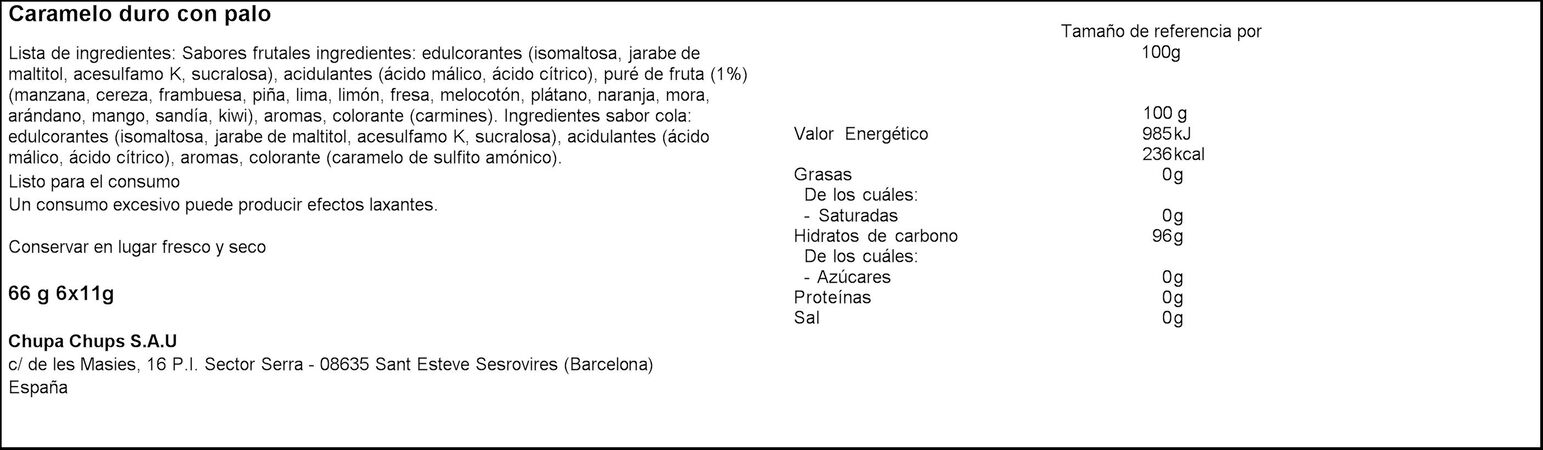 Caramelo duro con palo

Lista de ingredientes: Sabores frutales ingredientes: edulcorantes (isomaltosa, jarabe de maltitol, acesulfamo K, sucralosa), acidulantes (ácido málico, ácido cítrico), puré de fruta (1%) (manzana, cereza, frambuesa, piña, lima, limón, fresa, melocotón, plátano, naranja, mora, arándano, mango, sandía, kiwi), aromas, colorante (carmines). Ingredientes sabor cola: edulcorantes (isomaltosa, jarabe de maltitol, acesulfamo K, sucralosa), acidulantes (ácido málico, ácido cítrico), aromas, colorante (caramelo de sulfito amónico).

Listo para el consumo

Un consumo excesivo puede producir efectos laxantes.

Conservar en lugar fresco y seco

66 g 6x11g

Chupa Chups S.A.U

c/ de les Masies, 16 P.I. Sector Serra - 08635 Sant Esteve Sesrovires (Barcelona)

España

Tamaño de referencia por 100g

| | 100 g |
|---|---|
| Valor Energético | 985kJ |
| | 236kcal |
| Grasas | 0g |
| De los cuáles: | |
| - Saturadas | 0g |
| Hidratos de carbono | 96g |
| De los cuáles: | |
| - Azúcares | 0g |
| Proteínas | 0g |
| Sal | 0g |